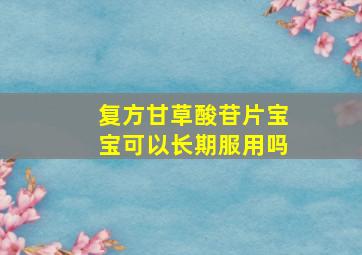 复方甘草酸苷片宝宝可以长期服用吗